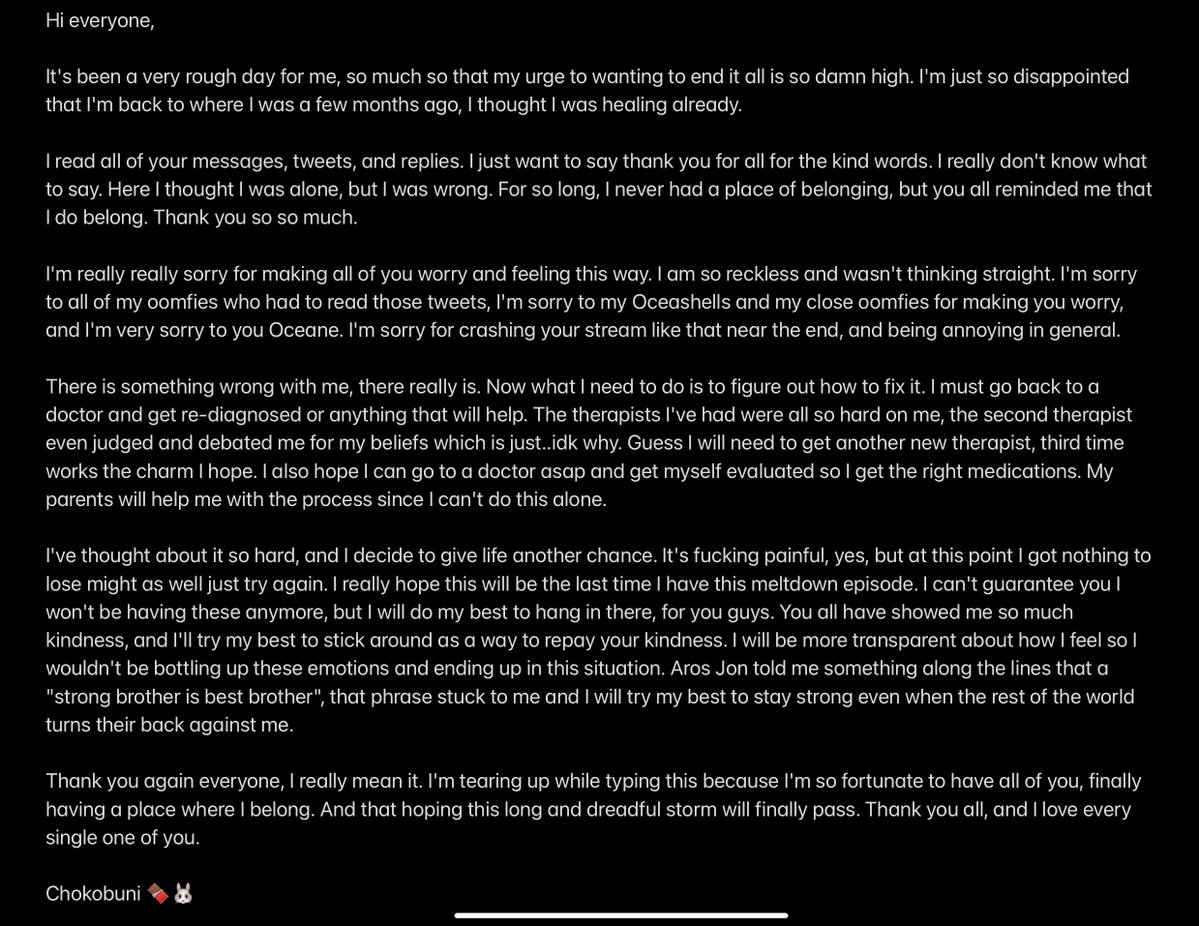 Hi everyone,

It's been a very rough day for me, so much so that my urge to wanting to end it all is so damn high. I'm just so disappointed that I'm back to where I was a few months ago, I thought I was healing already.

I read all of your messages, tweets, and replies. I just want to say thank you for all for the kind words. I really don't know what to say. Here I thought I was alone, but I was wrong. For so long, I never had a place of belonging, but you all reminded me that I do belong. Thank you so so much.

I'm really really sorry for making all of you worry and feeling this way. I am so reckless and wasn't thinking straight. I'm sorry to all of my oomfies who had to read those tweets, I'm sorry to my Oceashells and my close oomfies for making you worry, and I'm very sorry to you Oceane. I'm sorry for crashing your stream like that near the end, and being annoying in general.

There is something wrong with me, there really is. Now what I need to do is to figure out how to fix it. I must go back to a doctor and get re-diagnosed or anything that will help. The therapists I've had were all so hard on me, the second therapist even judged and debated me for my beliefs which is just..idk why. Guess I will need to get another new therapist, third time works the charm I hope. I also hope I can go to a doctor asap and get myself evaluated so I get the right medications. My parents will help me with the process since I can't do this alone.

I've thought about it so hard, and I decide to give life another chance. It's fucking painful, yes, but at this point I got nothing to lose might as well just try again. I really hope this will be the last time I have this meltdown episode. I can't guarantee you I won't be having these anymore, but I will do my best to hang in there, for you guys. You all have showed me so much kindness, and I'll try my best to stick around as a way to repay your kindness. I will be more transparent about how I feel so I wouldn't be bottling up these emotions and ending up in this situation. Aros Jon told me something along the lines that a "strong brother is best brother", that phrase stuck to me and I will try my best to stay strong even when the rest of the world turns their back against me.

Thank you again everyone, I really mean it. I'm tearing up while typing this because I'm so fortunate to have all of you, finally having a place where I belong. And that hoping this long and dreadful storm will finally pass. Thank you all, and I love every single one of you.

Chokobuni 🍫🐰